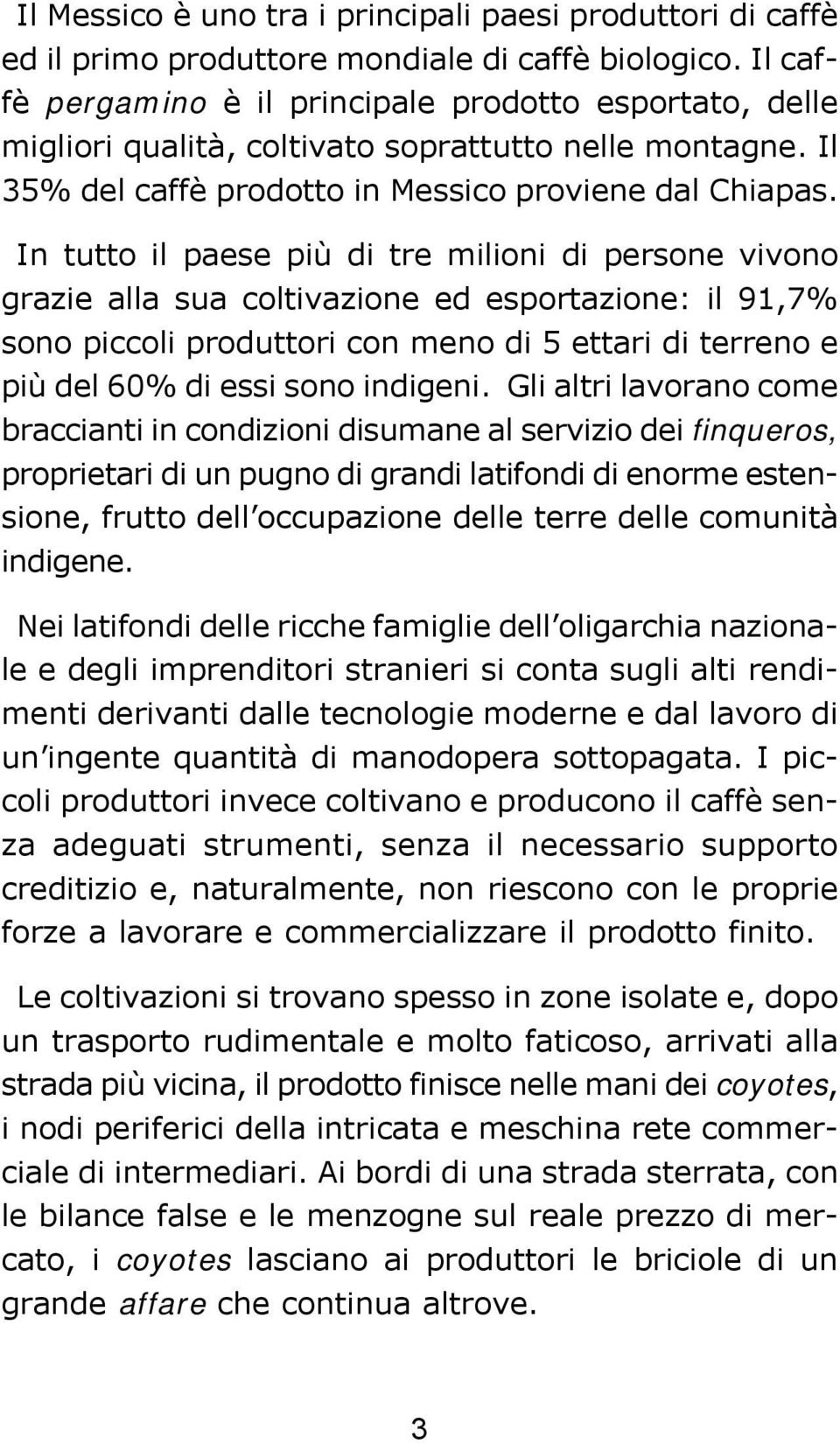 Il Messico è uno tra i principali paesi produttori di caffè ed il primo produttore mondiale di caffè biologico. Il caffè pergamino è il principale prodotto esportato, delle migliori qualità, coltivato soprattutto nelle montagne. Il 35% del caffè prodotto in Messico proviene dal Chiapas.

In tutto il paese più di tre milioni di persone vivono grazie alla sua coltivazione ed esportazione: il 91,7% sono piccoli produttori con meno di 5 ettari di terreno e più del 60% di essi sono indigeni. Gli altri lavorano come braccianti in condizioni disumane al servizio dei finqueros, proprietari di un pugno di grandi latifondi di enorme estensione, frutto dell'occupazione delle terre delle comunità indigene.

Nei latifondi delle ricche famiglie dell'oligarchia nazionale e degli imprenditori stranieri si conta sugli alti rendimenti derivanti dalle tecnologie moderne e dal lavoro di un'ingente quantità di manodopera sottopagata. I piccoli produttori invece coltivano e producono il caffè senza adeguati strumenti, senza il necessario supporto creditizio e, naturalmente, non riescono con le proprie forze a lavorare e commercializzare il prodotto finito.

Le coltivazioni si trovano spesso in zone isolate e, dopo un trasporto rudimentale e molto faticoso, arrivati alla strada più vicina, il prodotto finisce nelle mani dei coyotes, i nodi periferici della intricata e meschina rete commerciale di intermediari. Ai bordi di una strada sterrata, con le bilance false e le menzogne sul reale prezzo di mercato, i coyotes lasciano ai produttori le briciole di un grande affare che continua altrove.

3